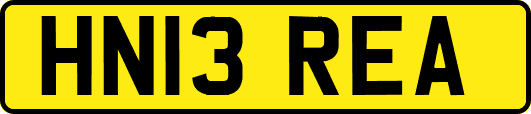 HN13 REA